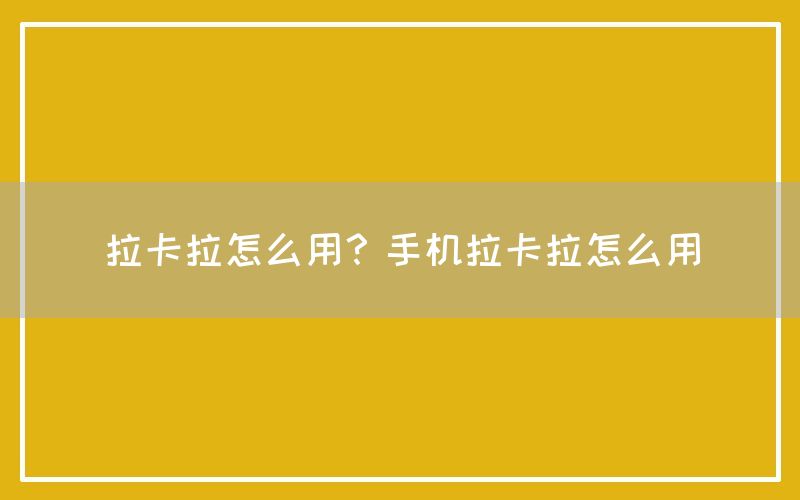 拉卡拉怎么用？手机拉卡拉怎么用